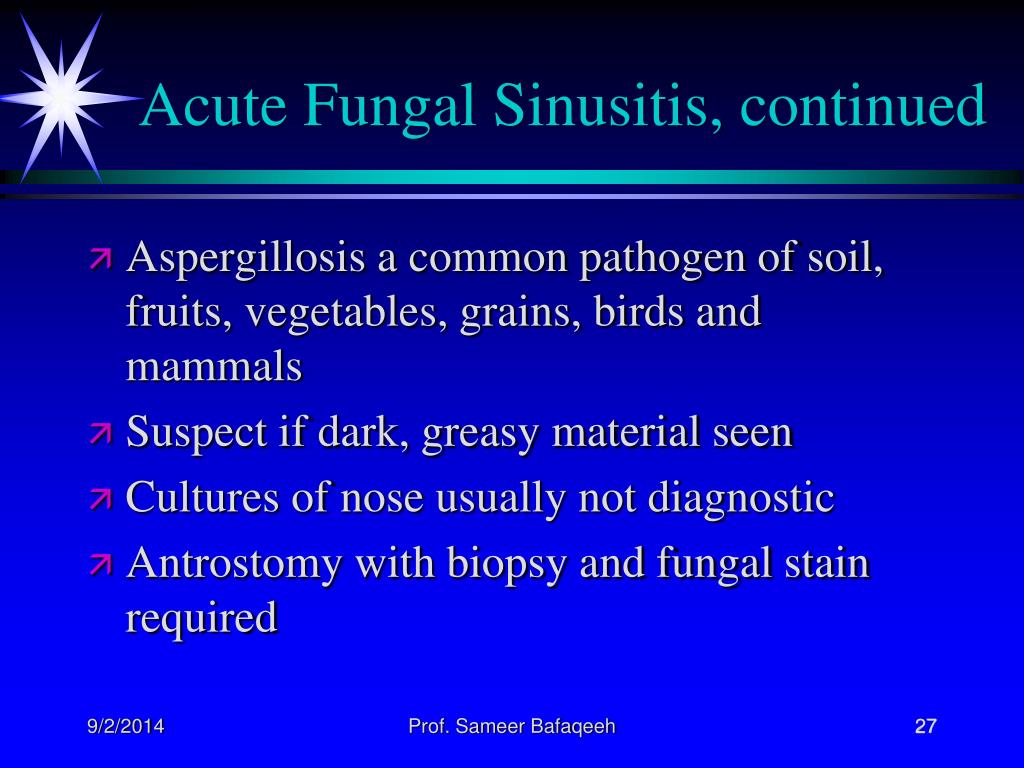 Acute Fungal Sinusitis, continued

Aspergillosis a common pathogen of soil, fruits, vegetables, grains, birds and mammals

Suspect if dark, greasy material seen

Cultures of nose usually not diagnostic

Antrostomy with biopsy and fungal stain required

9/2/2014

Prof. Sameer Bafaqeeh

27